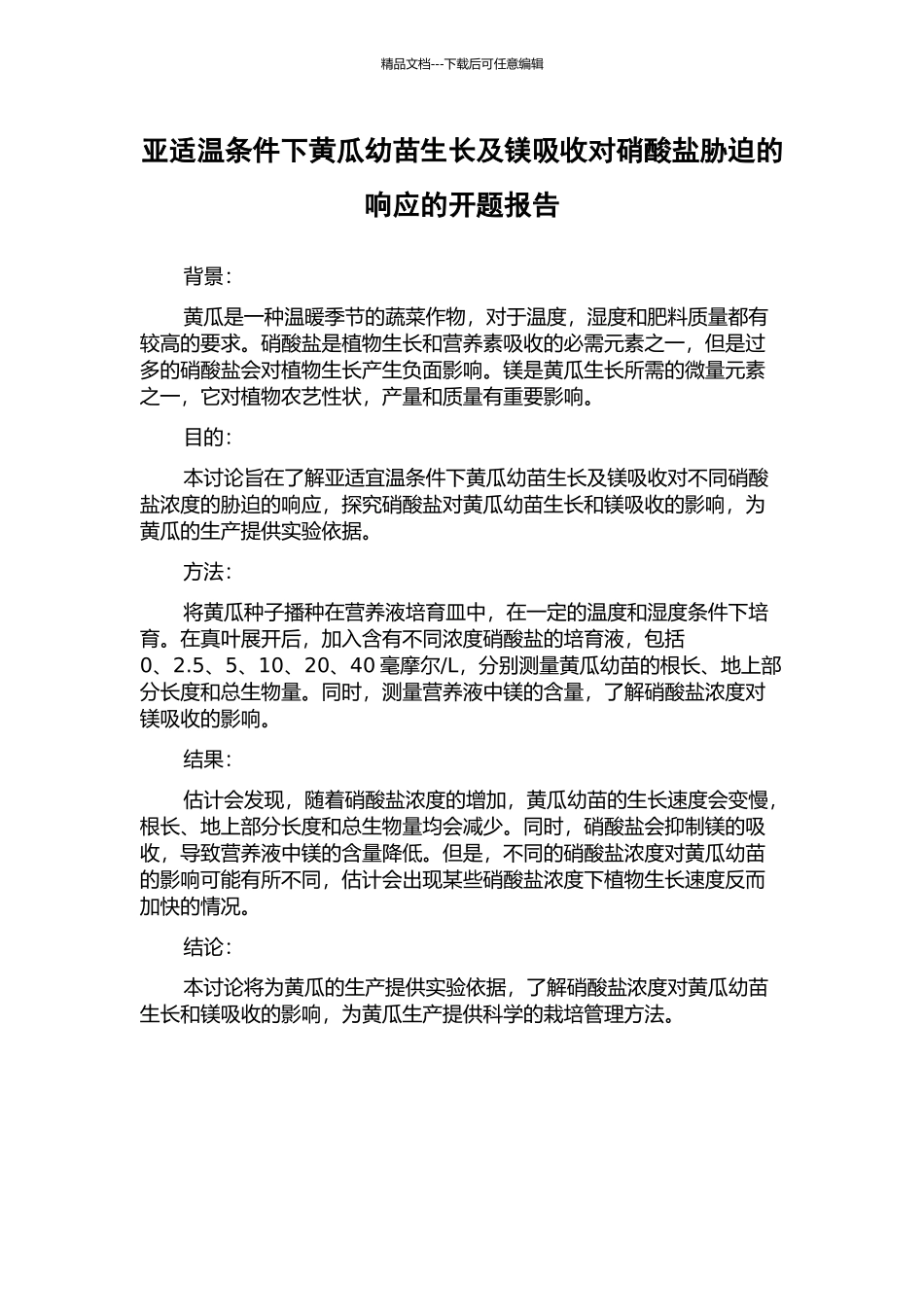 精品文档---下载后可任意编辑

亚适温条件下黄瓜幼苗生长及镁吸收对硝酸盐胁迫的响应的开题报告

背景：

黄瓜是一种温暖季节的蔬菜作物，对于温度，湿度和肥料质量都有较高的要求。硝酸盐是植物生长和营养素吸收的必需元素之一，但是过多的硝酸盐会对植物生长产生负面影响。镁是黄瓜生长所需的微量元素之一，它对植物农艺性状，产量和质量有重要影响。

目的：

本讨论旨在了解亚适宜温条件下黄瓜幼苗生长及镁吸收对不同硝酸盐浓度的胁迫的响应，探究硝酸盐对黄瓜幼苗生长和镁吸收的影响，为黄瓜的生产提供实验依据。

方法：

将黄瓜种子播种在营养液培育皿中，在一定的温度和湿度条件下培育。在真叶展开后，加入含有不同浓度硝酸盐的培育液，包括0、2.5、5、10、20、40 毫摩尔/L，分别测量黄瓜幼苗的根长、地上部分长度和总生物量。同时，测量营养液中镁的含量，了解硝酸盐浓度对镁吸收的影响。

结果：

估计会发现，随着硝酸盐浓度的增加，黄瓜幼苗的生长速度会变慢，根长、地上部分长度和总生物量均会减少。同时，硝酸盐会抑制镁的吸收，导致营养液中镁的含量降低。但是，不同的硝酸盐浓度对黄瓜幼苗的影响可能有所不同，估计会出现某些硝酸盐浓度下植物生长速度反而加快的情况。

结论：

本讨论将为黄瓜的生产提供实验依据，了解硝酸盐浓度对黄瓜幼苗生长和镁吸收的影响，为黄瓜生产提供科学的栽培管理方法。